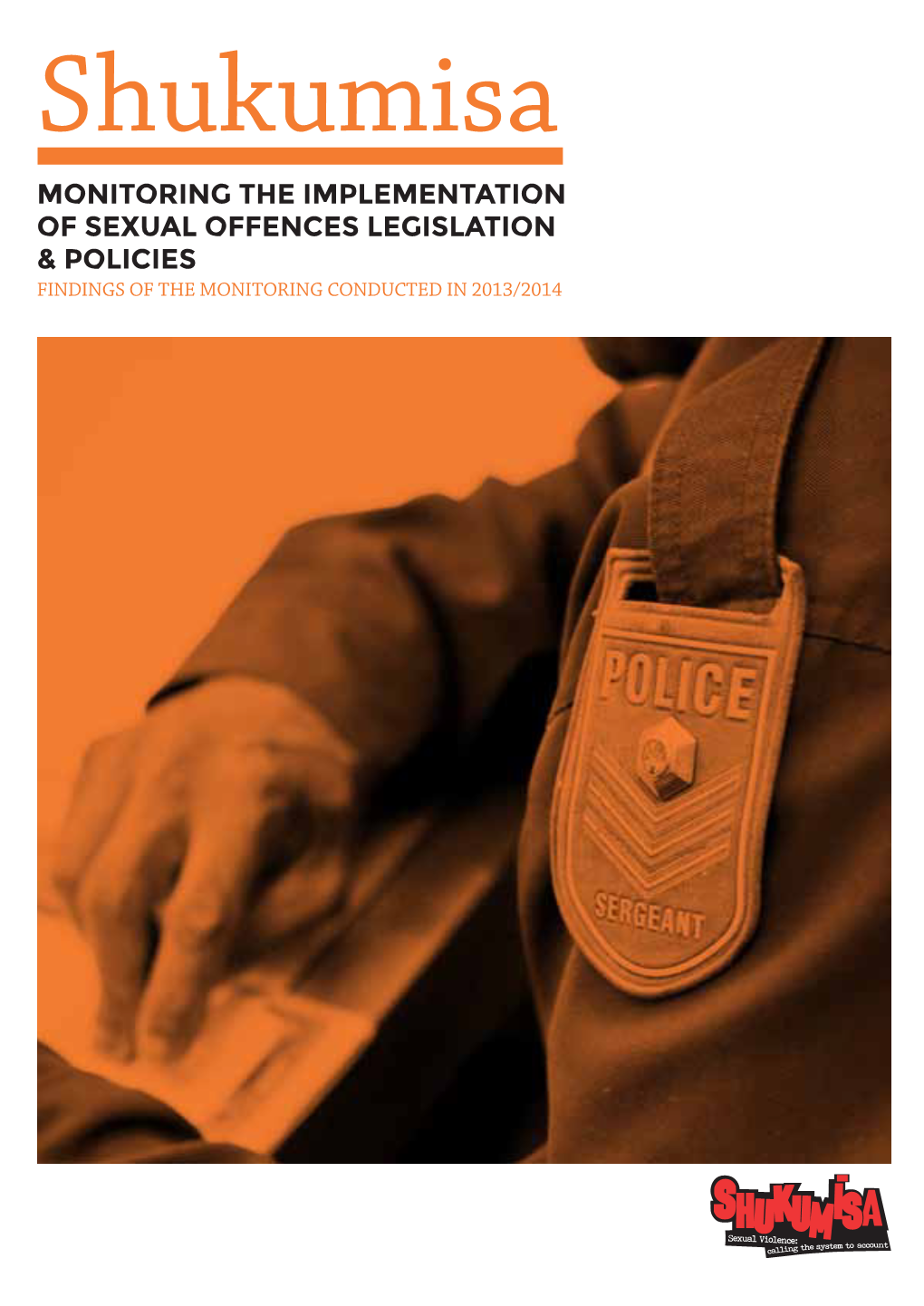 Shukumisa

MONITORING THE IMPLEMENTATION OF SEXUAL OFFENCES LEGISLATION & POLICIES

FINDINGS OF THE MONITORING CONDUCTED IN 2013/2014

POLICE

SERGEANT

SHUKUMISA

Sexual Violence: calling the system to account